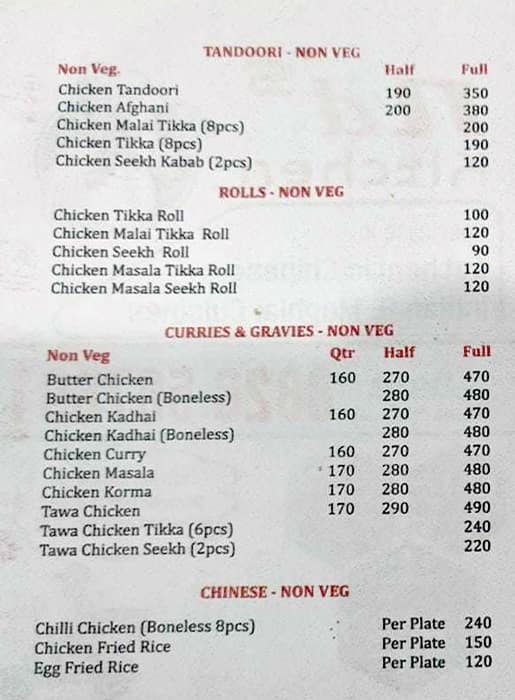 TANDOORI - NON VEG

| Non Veg. | Half | Full |
|---|---|---|
| Chicken Tandoori | 190 | 350 |
| Chicken Afghani | 200 | 380 |
| Chicken Malai Tikka (8pcs) | | 200 |
| Chicken Tikka (8pcs) | | 190 |
| Chicken Seekh Kabab (2pcs) | | 120 |

ROLLS - NON VEG

| | |
|---|---|
| Chicken Tikka Roll | 100 |
| Chicken Malai Tikka Roll | 120 |
| Chicken Seekh Roll | 90 |
| Chicken Masala Tikka Roll | 120 |
| Chicken Masala Seekh Roll | 120 |

CURRIES & GRAVIES - NON VEG

| Non Veg | Qtr | Half | Full |
|---|---|---|---|
| Butter Chicken | 160 | 270 | 470 |
| Butter Chicken (Boneless) | | 280 | 480 |
| Chicken Kadhai | 160 | 270 | 470 |
| Chicken Kadhai (Boneless) | | 280 | 480 |
| Chicken Curry | 160 | 270 | 470 |
| Chicken Masala | 170 | 280 | 480 |
| Chicken Korma | 170 | 280 | 480 |
| Tawa Chicken | 170 | 290 | 490 |
| Tawa Chicken Tikka (6pcs) | | | 240 |
| Tawa Chicken Seekh (2pcs) | | | 220 |

CHINESE - NON VEG

| | | |
|---|---|---|
| Chilli Chicken (Boneless 8pcs) | Per Plate | 240 |
| Chicken Fried Rice | Per Plate | 150 |
| Egg Fried Rice | Per Plate | 120 |